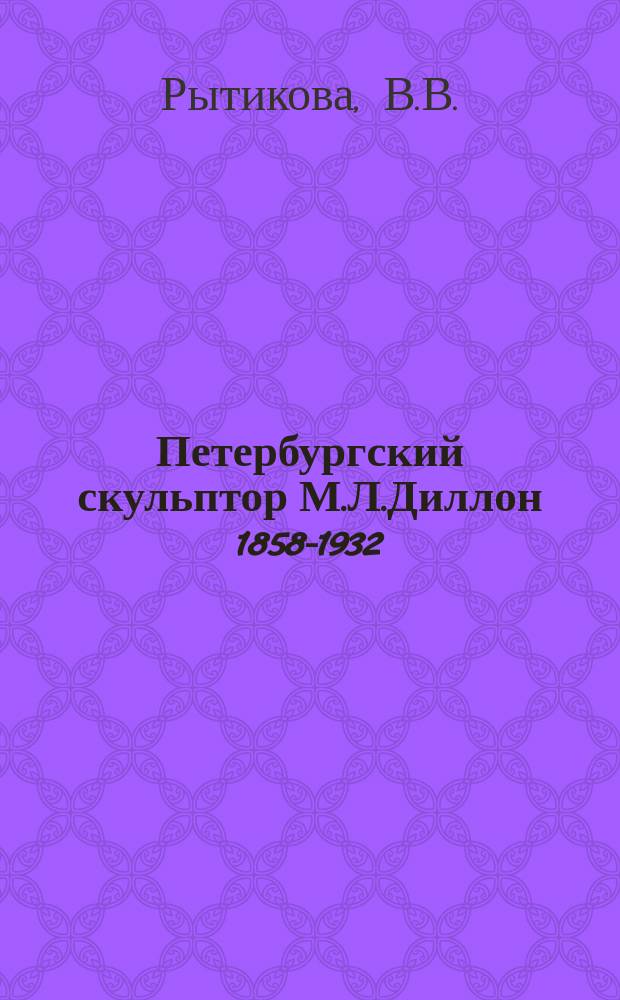 Рытикова, В.В.

Петербургский скульптор М.Л.Диллон
1858-1932